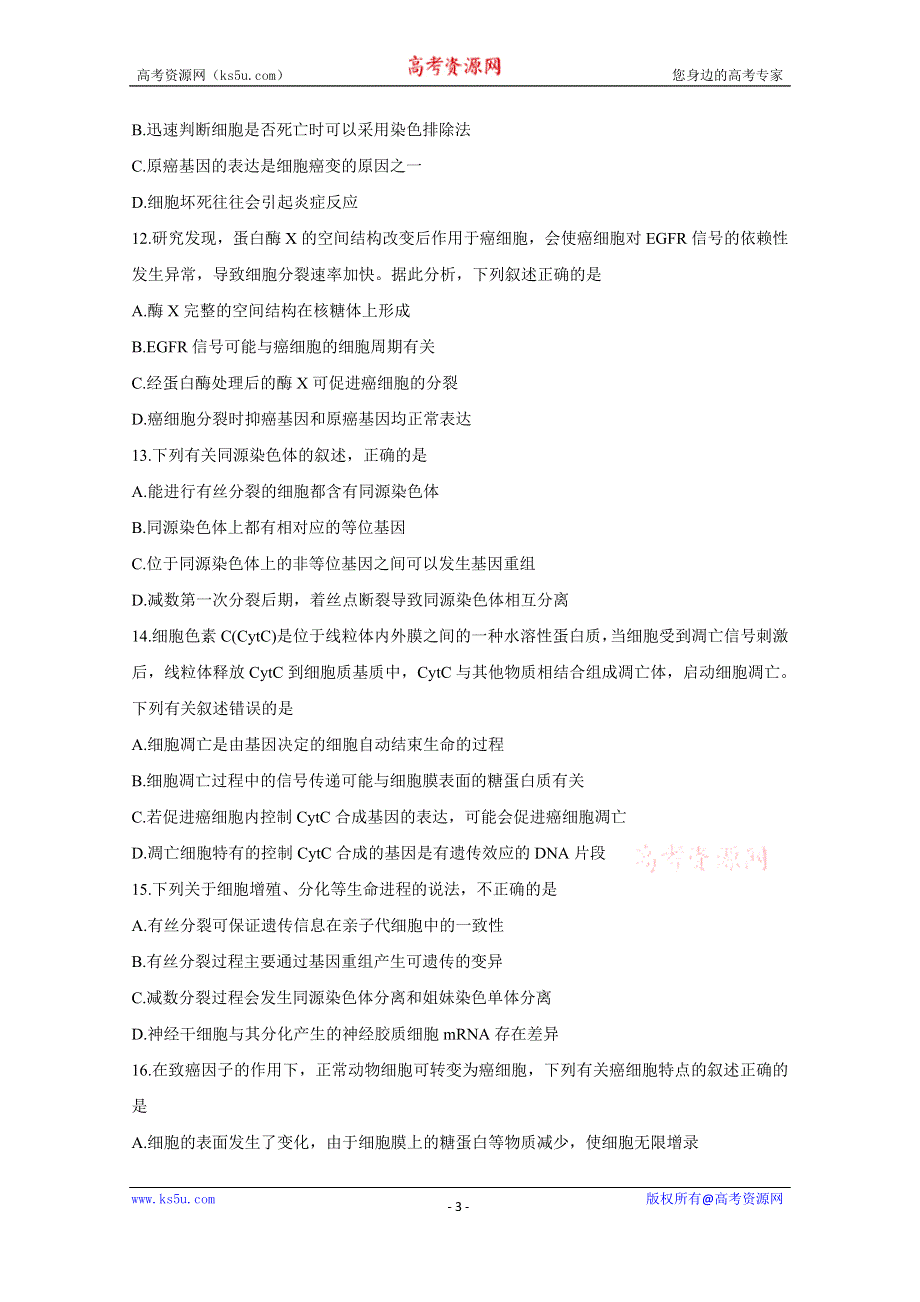 高考资源网（ks5u.com）　高考资源网　您身边的高考专家

B.迅速判断细胞是否死亡时可以采用染色排除法

C.原癌基因的表达是细胞癌变的原因之一

D.细胞坏死往往会引起炎症反应

12.研究发现，蛋白酶 X 的空间结构改变后作用于癌细胞，会使癌细胞对 EGFR 信号的依赖性发生异常，导致细胞分裂速率加快。据此分析，下列叙述正确的是

A.酶 X 完整的空间结构在核糖体上形成

B.EGFR 信号可能与癌细胞的细胞周期有关

C.经蛋白酶处理后的酶 X 可促进癌细胞的分裂

D.癌细胞分裂时抑癌基因和原癌基因均正常表达

13.下列有关同源染色体的叙述，正确的是

A.能进行有丝分裂的细胞都含有同源染色体

B.同源染色体上都有相对应的等位基因

C.位于同源染色体上的非等位基因之间可以发生基因重组

D.减数第一次分裂后期，着丝点断裂导致同源染色体相互分离

14.细胞色素 C(CytC)是位于线粒体内外膜之间的一种水溶性蛋白质，当细胞受到凋亡信号刺激后，线粒体释放 CytC 到细胞质基质中，CytC 与其他物质相结合组成凋亡体，启动细胞凋亡。下列有关叙述错误的是

A.细胞凋亡是由基因决定的细胞自动结束生命的过程

B.细胞凋亡过程中的信号传递可能与细胞膜表面的糖蛋白质有关

C.若促进癌细胞内控制 CytC 合成基因的表达，可能会促进癌细胞凋亡

D.凋亡细胞特有的控制 CytC 合成的基因是有遗传效应的 DNA 片段　高考资源网

15.下列关于细胞增殖、分化等生命进程的说法，不正确的是

A.有丝分裂可保证遗传信息在亲子代细胞中的一致性

B.有丝分裂过程主要通过基因重组产生可遗传的变异

C.减数分裂过程会发生同源染色体分离和姐妹染色单体分离

D.神经干细胞与其分化产生的神经胶质细胞 mRNA 存在差异

16.在致癌因子的作用下，正常动物细胞可转变为癌细胞，下列有关癌细胞特点的叙述正确的是

A.细胞的表面发生了变化，由于细胞膜上的糖蛋白等物质减少，使细胞无限增录

www.ks5u.com　- 3 -　版权所有@高考资源网